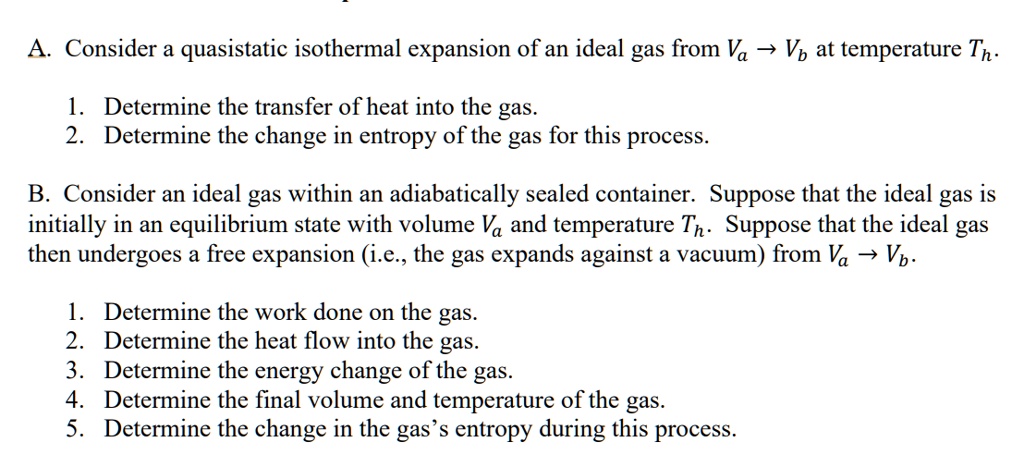 A. Consider a quasistatic isothermal expansion of an ideal gas from $V_a \rightarrow V_b$ at temperature $T_h$.

1. Determine the transfer of heat into the gas.
2. Determine the change in entropy of the gas for this process.

B. Consider an ideal gas within an adiabatically sealed container. Suppose that the ideal gas is initially in an equilibrium state with volume $V_a$ and temperature $T_h$. Suppose that the ideal gas then undergoes a free expansion (i.e., the gas expands against a vacuum) from $V_a \rightarrow V_b$.

1. Determine the work done on the gas.
2. Determine the heat flow into the gas.
3. Determine the energy change of the gas.
4. Determine the final volume and temperature of the gas.
5. Determine the change in the gas's entropy during this process.